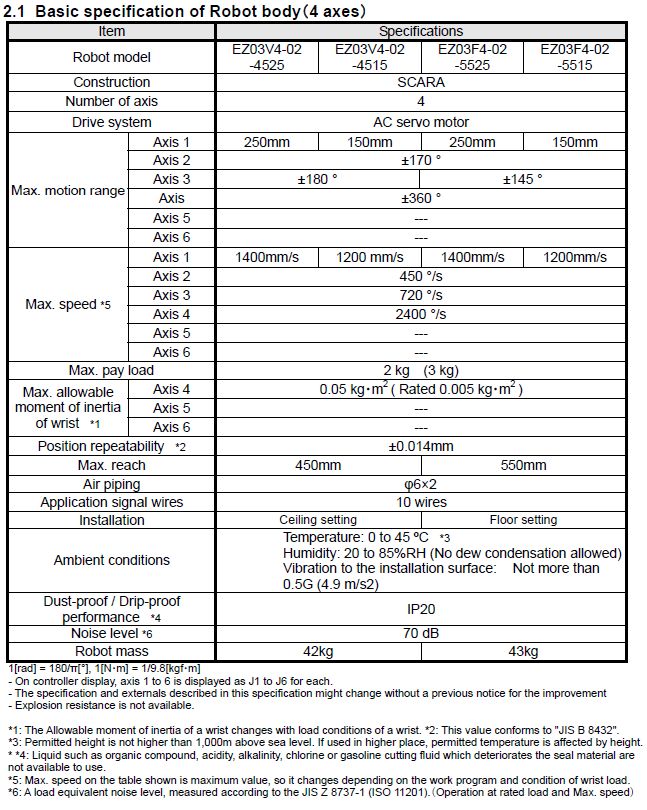 2.1 Basic specification of Robot body (4 axes)

| Item | | Specifications | | | |
|---|---|---|---|---|---|
| Robot model | | EZ03V4-02 -4525 | EZ03V4-02 -4515 | EZ03F4-02 -5525 | EZ03F4-02 -5515 |
| Construction | | SCARA | | | |
| Number of axis | | 4 | | | |
| Drive system | | AC servo motor | | | |
| Max. motion range | Axis 1 | 250mm | 150mm | 250mm | 150mm |
| | Axis 2 | ±170 ° | | | |
| | Axis 3 | ±180 ° | | ±145 ° | |
| | Axis | ±360 ° | | | |
| | Axis 5 | --- | | | |
| | Axis 6 | --- | | | |
| Max. speed *5 | Axis 1 | 1400mm/s | 1200 mm/s | 1400mm/s | 1200mm/s |
| | Axis 2 | 450 °/s | | | |
| | Axis 3 | 720 °/s | | | |
| | Axis 4 | 2400 °/s | | | |
| | Axis 5 | --- | | | |
| | Axis 6 | --- | | | |
| Max. pay load | | 2 kg (3 kg) | | | |
| Max. allowable moment of inertia of wrist *1 | Axis 4 | 0.05 kg·m$^2$ ( Rated 0.005 kg·m$^2$ ) | | | |
| | Axis 5 | --- | | | |
| | Axis 6 | --- | | | |
| Position repeatability *2 | | ±0.014mm | | | |
| Max. reach | | 450mm | | 550mm | |
| Air piping | | φ6×2 | | | |
| Application signal wires | | 10 wires | | | |
| Installation | | Ceiling setting | | Floor setting | |
| Ambient conditions | | Temperature: 0 to 45 ºC *3 Humidity: 20 to 85%RH (No dew condensation allowed) Vibration to the installation surface: Not more than 0.5G (4.9 m/s2) | | | |
| Dust-proof / Drip-proof performance *4 | | IP20 | | | |
| Noise level *6 | | 70 dB | | | |
| Robot mass | | 42kg | | 43kg | |

1[rad] = 180/π[°], 1[N·m] = 1/9.8[kgf·m]
- On controller display, axis 1 to 6 is displayed as J1 to J6 for each.
- The specification and externals described in this specification might change without a previous notice for the improvement
- Explosion resistance is not available.

*1: The Allowable moment of inertia of a wrist changes with load conditions of a wrist. *2: This value conforms to "JIS B 8432".
*3: Permitted height is not higher than 1,000m above sea level. If used in higher place, permitted temperature is affected by height.
* *4: Liquid such as organic compound, acidity, alkalinity, chlorine or gasoline cutting fluid which deteriorates the seal material are not available to use.
*5: Max. speed on the table shown is maximum value, so it changes depending on the work program and condition of wrist load.
*6: A load equivalent noise level, measured according to the JIS Z 8737-1 (ISO 11201). (Operation at rated load and Max. speed)